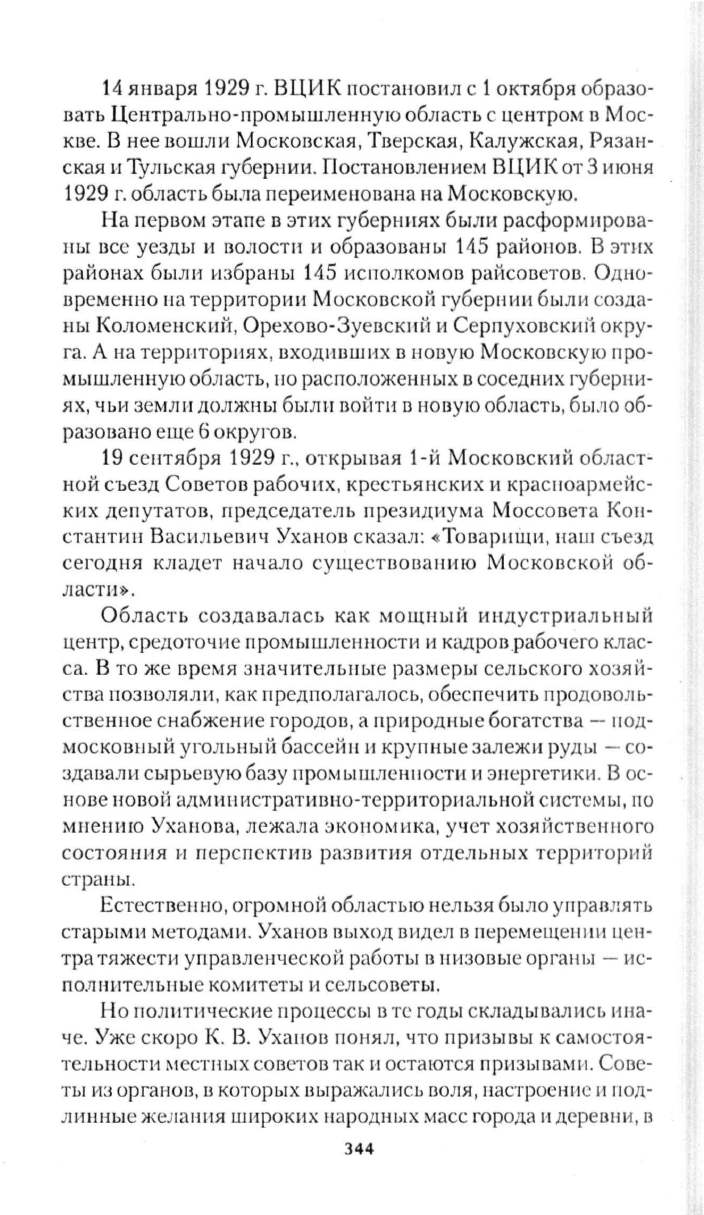 14 января 1929 г. ВЦИК постановил с 1 октября образовать Центрально-промышленную область с центром в Москве. В нее вошли Московская, Тверская, Калужская, Рязанская и Тульская губернии. Постановлением ВЦИК от 3 июня 1929 г. область была переименована на Московскую.

На первом этапе в этих губерниях были расформированы все уезды и волости и образованы 145 районов. В этих районах были избраны 145 исполкомов райсоветов. Одновременно на территории Московской губернии были созданы Коломенский, Орехово-Зуевский и Серпуховский округа. А на территориях, входивших в новую Московскую промышленную область, но расположенных в соседних губерниях, чьи земли должны были войти в новую область, было образовано еще 6 округов.

19 сентября 1929 г., открывая 1-й Московский областной съезд Советов рабочих, крестьянских и красноармейских депутатов, председатель президиума Моссовета Константин Васильевич Уханов сказал: «Товарищи, наш съезд сегодня кладет начало существованию Московской области».

Область создавалась как мощный индустриальный центр, средоточие промышленности и кадров рабочего класса. В то же время значительные размеры сельского хозяйства позволяли, как предполагалось, обеспечить продовольственное снабжение городов, а природные богатства — подмосковный угольный бассейн и крупные залежи руды — создавали сырьевую базу промышленности и энергетики. В основе новой административно-территориальной системы, по мнению Уханова, лежала экономика, учет хозяйственного состояния и перспектив развития отдельных территорий страны.

Естественно, огромной областью нельзя было управлять старыми методами. Уханов выход видел в перемещении центра тяжести управленческой работы в низовые органы — исполнительные комитеты и сельсоветы.

Но политические процессы в те годы складывались иначе. Уже скоро К. В. Уханов понял, что призывы к самостоятельности местных советов так и остаются призывами. Советы из органов, в которых выражались воля, настроение и подлинные желания широких народных масс города и деревни, в

344